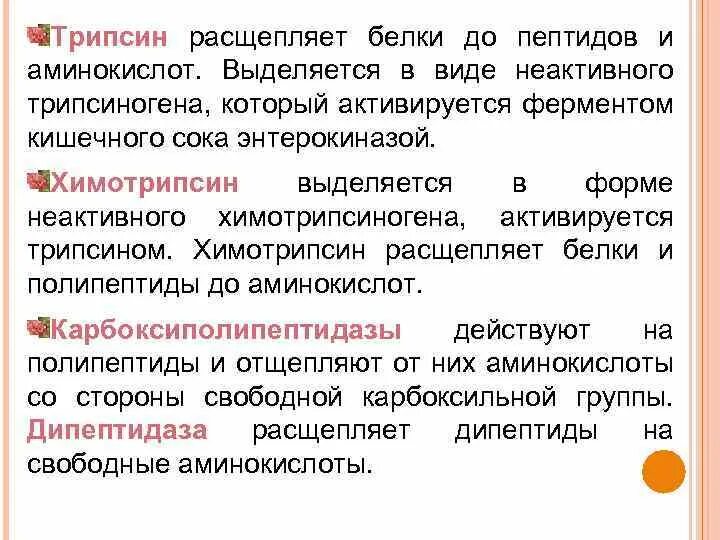 Трипсин расщепляет белки до пептидов и аминокислот. Выделяется в виде неактивного трипсиногена, который активируется ферментом кишечного сока энтерокиназой.

Химотрипсин выделяется в форме неактивного химотрипсиногена, активируется трипсином. Химотрипсин расщепляет белки и полипептиды до аминокислот.

Карбоксиполипептидазы действуют на полипептиды и отщепляют от них аминокислоты со стороны свободной карбоксильной группы. Дипептидаза расщепляет дипептиды на свободные аминокислоты.